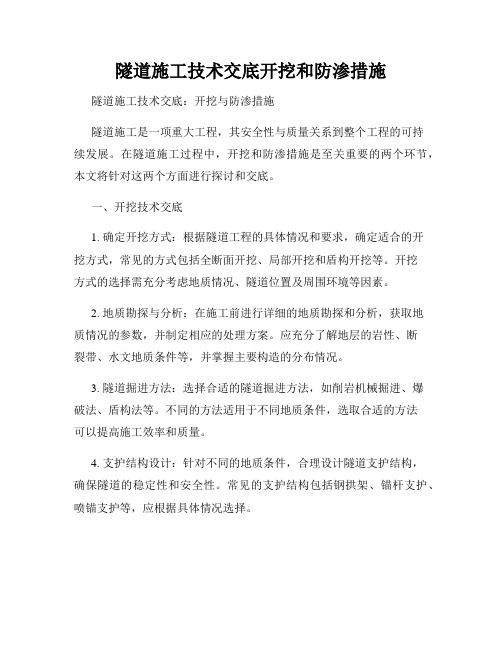 隧道施工技术交底开挖和防渗措施

隧道施工技术交底：开挖与防渗措施

隧道施工是一项重大工程，其安全性与质量关系到整个工程的可持续发展。在隧道施工过程中，开挖和防渗措施是至关重要的两个环节，本文将针对这两个方面进行探讨和交底。

一、开挖技术交底

1. 确定开挖方式：根据隧道工程的具体情况和要求，确定适合的开挖方式，常见的方式包括全断面开挖、局部开挖和盾构开挖等。开挖方式的选择需充分考虑地质情况、隧道位置及周围环境等因素。

2. 地质勘探与分析：在施工前进行详细的地质勘探和分析，获取地质情况的参数，并制定相应的处理方案。应充分了解地层的岩性、断裂带、水文地质条件等，并掌握主要构造的分布情况。

3. 隧道掘进方法：选择合适的隧道掘进方法，如削岩机械掘进、爆破法、盾构法等。不同的方法适用于不同地质条件，选取合适的方法可以提高施工效率和质量。

4. 支护结构设计：针对不同的地质条件，合理设计隧道支护结构，确保隧道的稳定性和安全性。常见的支护结构包括钢拱架、锚杆支护、喷锚支护等，应根据具体情况选择。